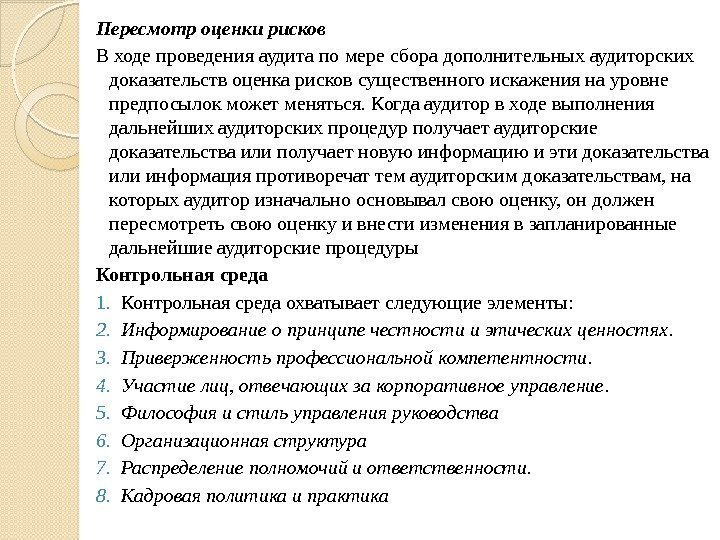 Пересмотр оценки рисков

В ходе проведения аудита по мере сбора дополнительных аудиторских доказательств оценка рисков существенного искажения на уровне предпосылок может меняться. Когда аудитор в ходе выполнения дальнейших аудиторских процедур получает аудиторские доказательства или получает новую информацию и эти доказательства или информация противоречат тем аудиторским доказательствам, на которых аудитор изначально основывал свою оценку, он должен пересмотреть свою оценку и внести изменения в запланированные дальнейшие аудиторские процедуры

Контрольная среда

1. Контрольная среда охватывает следующие элементы:
2. Информирование о принципе честности и этических ценностях.
3. Приверженность профессиональной компетентности.
4. Участие лиц, отвечающих за корпоративное управление.
5. Философия и стиль управления руководства
6. Организационная структура
7. Распределение полномочий и ответственности.
8. Кадровая политика и практика